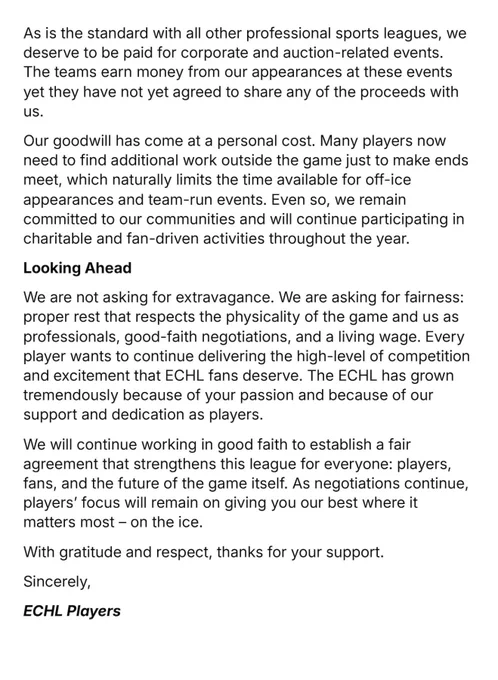 As is the standard with all other professional sports leagues, we deserve to be paid for corporate and auction-related events. The teams earn money from our appearances at these events yet they have not yet agreed to share any of the proceeds with us.

Our goodwill has come at a personal cost. Many players now need to find additional work outside the game just to make ends meet, which naturally limits the time available for off-ice appearances and team-run events. Even so, we remain committed to our communities and will continue participating in charitable and fan-driven activities throughout the year.

Looking Ahead

We are not asking for extravagance. We are asking for fairness: proper rest that respects the physicality of the game and us as professionals, good-faith negotiations, and a living wage. Every player wants to continue delivering the high-level of competition and excitement that ECHL fans deserve. The ECHL has grown tremendously because of your passion and because of our support and dedication as players.

We will continue working in good faith to establish a fair agreement that strengthens this league for everyone: players, fans, and the future of the game itself. As negotiations continue, players' focus will remain on giving you our best where it matters most – on the ice.

With gratitude and respect, thanks for your support.

Sincerely,

ECHL Players